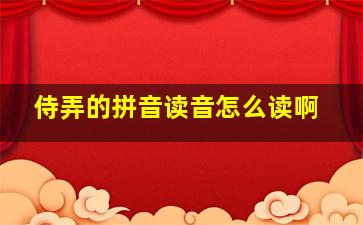 侍弄的拼音读音怎么读啊